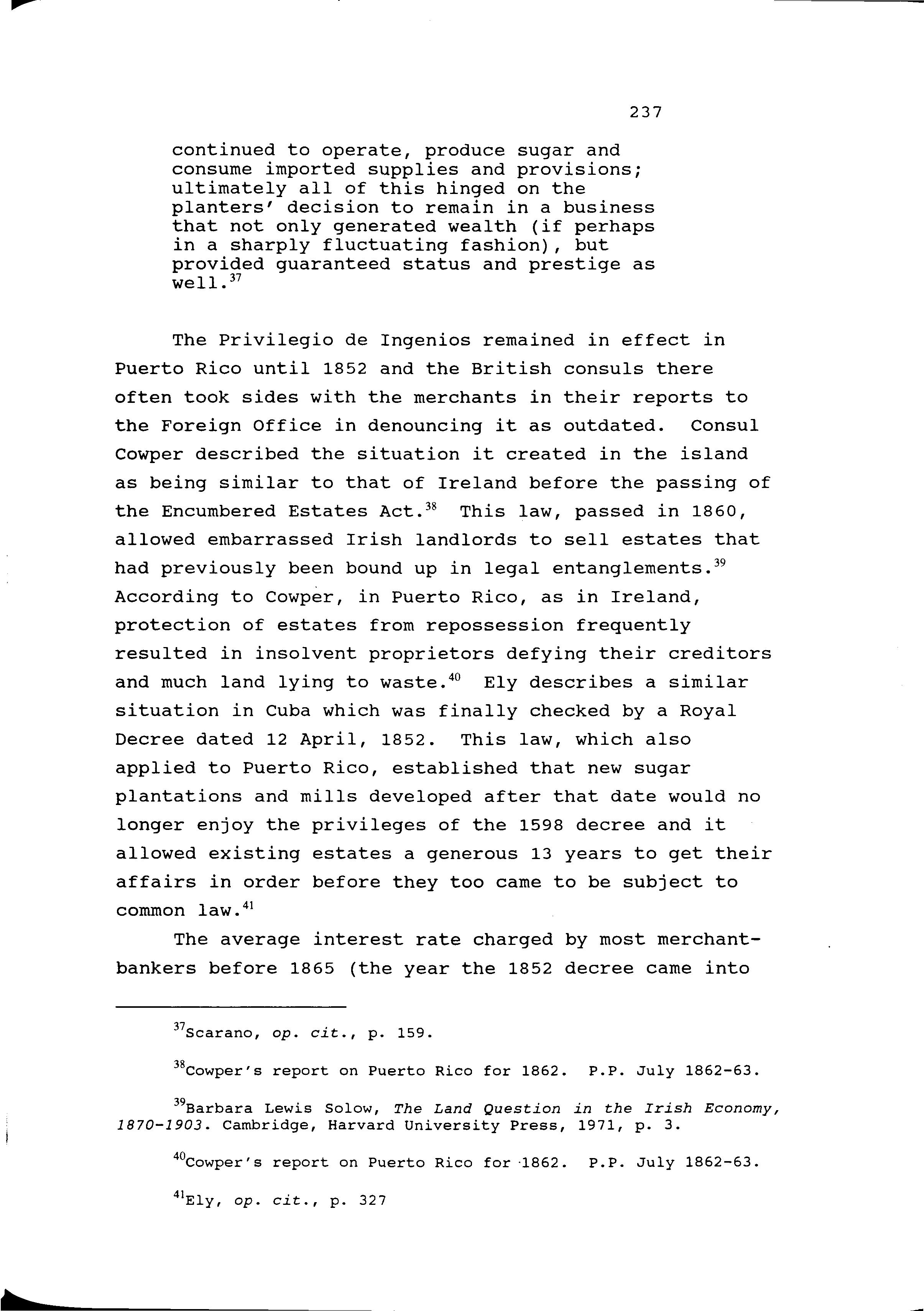 237

continued to operate, produce sugar and consume imported supplies and provisions; ultimately all of this hinged on the planters' decision to remain in a business that not only generated wealth (if perhaps in a sharply fluctuating fashion), but provided guaranteed status and prestige as well.$^{37}$

The Privilegio de Ingenios remained in effect in Puerto Rico until 1852 and the British consuls there often took sides with the merchants in their reports to the Foreign Office in denouncing it as outdated. Consul Cowper described the situation it created in the island as being similar to that of Ireland before the passing of the Encumbered Estates Act.$^{38}$ This law, passed in 1860, allowed embarrassed Irish landlords to sell estates that had previously been bound up in legal entanglements.$^{39}$ According to Cowper, in Puerto Rico, as in Ireland, protection of estates from repossession frequently resulted in insolvent proprietors defying their creditors and much land lying to waste.$^{40}$ Ely describes a similar situation in Cuba which was finally checked by a Royal Decree dated 12 April, 1852. This law, which also applied to Puerto Rico, established that new sugar plantations and mills developed after that date would no longer enjoy the privileges of the 1598 decree and it allowed existing estates a generous 13 years to get their affairs in order before they too came to be subject to common law.$^{41}$

The average interest rate charged by most merchant-bankers before 1865 (the year the 1852 decree came into

$^{37}$Scarano, op. cit., p. 159.

$^{38}$Cowper's report on Puerto Rico for 1862. P.P. July 1862-63.

$^{39}$Barbara Lewis Solow, The Land Question in the Irish Economy, 1870-1903. Cambridge, Harvard University Press, 1971, p. 3.

$^{40}$Cowper's report on Puerto Rico for 1862. P.P. July 1862-63.

$^{41}$Ely, op. cit., p. 327